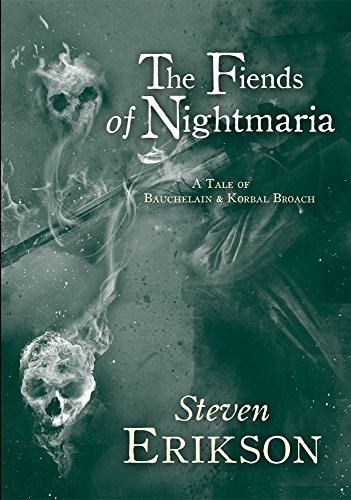 The Fiends of Nightmaria

A Tale of Bauchelain & Korbal Broach

Steven Erikson